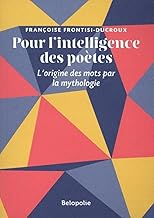 FRANÇOISE FRONTISI-DUCROUX

Pour l'intelligence des poètes

L'origine des mots par la mythologie

Belopolie